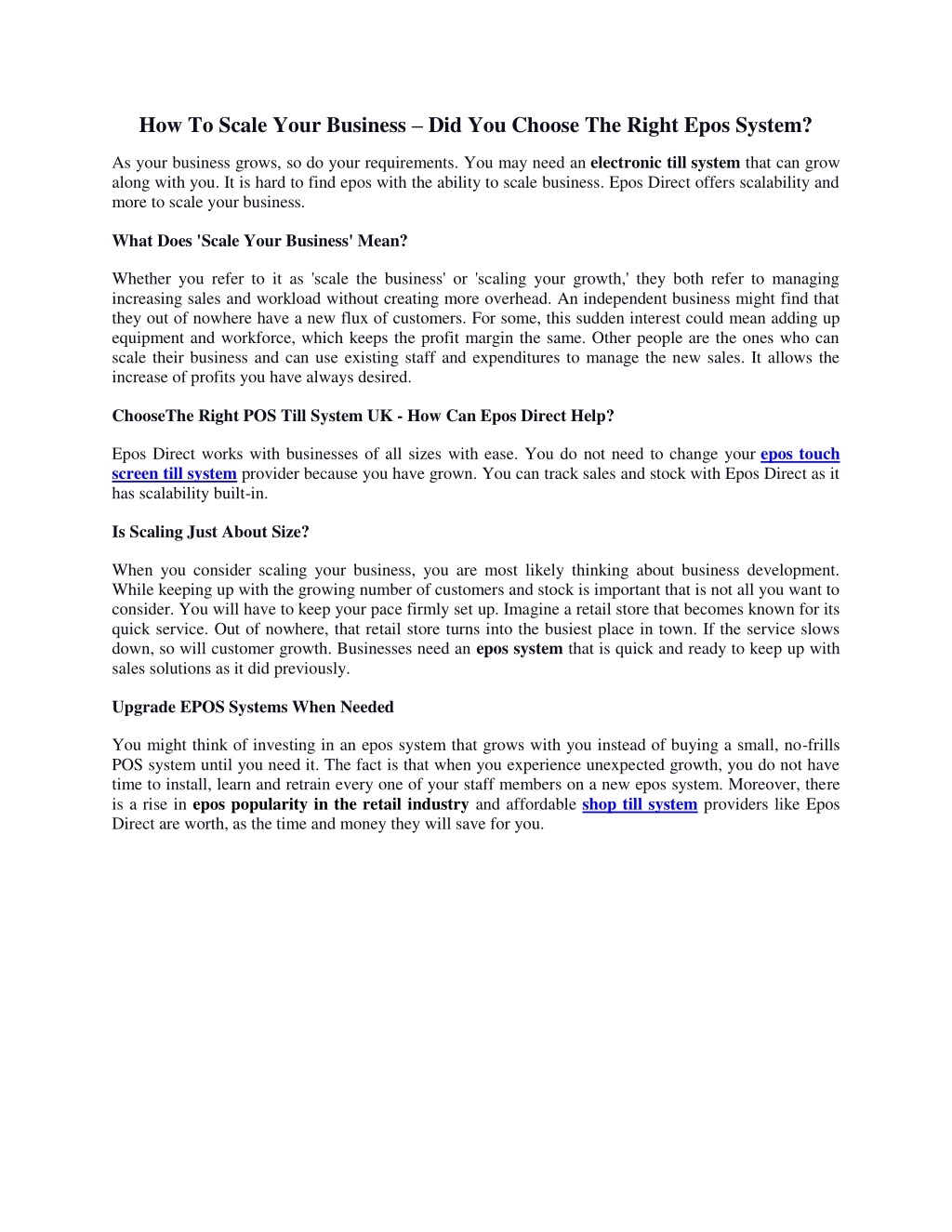 How To Scale Your Business – Did You Choose The Right Epos System?

As your business grows, so do your requirements. You may need an electronic till system that can grow along with you. It is hard to find epos with the ability to scale business. Epos Direct offers scalability and more to scale your business.

What Does 'Scale Your Business' Mean?

Whether you refer to it as 'scale the business' or 'scaling your growth,' they both refer to managing increasing sales and workload without creating more overhead. An independent business might find that they out of nowhere have a new flux of customers. For some, this sudden interest could mean adding up equipment and workforce, which keeps the profit margin the same. Other people are the ones who can scale their business and can use existing staff and expenditures to manage the new sales. It allows the increase of profits you have always desired.

ChooseThe Right POS Till System UK - How Can Epos Direct Help?

Epos Direct works with businesses of all sizes with ease. You do not need to change your epos touch screen till system provider because you have grown. You can track sales and stock with Epos Direct as it has scalability built-in.

Is Scaling Just About Size?

When you consider scaling your business, you are most likely thinking about business development. While keeping up with the growing number of customers and stock is important that is not all you want to consider. You will have to keep your pace firmly set up. Imagine a retail store that becomes known for its quick service. Out of nowhere, that retail store turns into the busiest place in town. If the service slows down, so will customer growth. Businesses need an epos system that is quick and ready to keep up with sales solutions as it did previously.

Upgrade EPOS Systems When Needed

You might think of investing in an epos system that grows with you instead of buying a small, no-frills POS system until you need it. The fact is that when you experience unexpected growth, you do not have time to install, learn and retrain every one of your staff members on a new epos system. Moreover, there is a rise in epos popularity in the retail industry and affordable shop till system providers like Epos Direct are worth, as the time and money they will save for you.